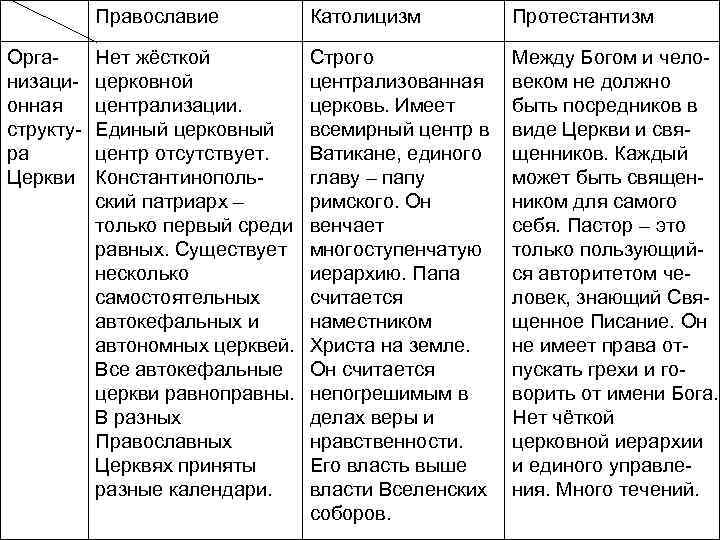 | | Православие | Католицизм | Протестантизм |
|---|---|---|---|
| Организационная структура Церкви | Нет жёсткой церковной централизации. Единый церковный центр отсутствует. Константинопольский патриарх – только первый среди равных. Существует несколько самостоятельных автокефальных и автономных церквей. Все автокефальные церкви равноправны. В разных Православных Церквях приняты разные календари. | Строго централизованная церковь. Имеет всемирный центр в Ватикане, единого главу – папу римского. Он венчает многоступенчатую иерархию. Папа считается наместником Христа на земле. Он считается непогрешимым в делах веры и нравственности. Его власть выше власти Вселенских соборов. | Между Богом и человеком не должно быть посредников в виде Церкви и священников. Каждый может быть священником для самого себя. Пастор – это только пользующийся авторитетом человек, знающий Священное Писание. Он не имеет права отпускать грехи и говорить от имени Бога. Нет чёткой церковной иерархии и единого управления. Много течений. |